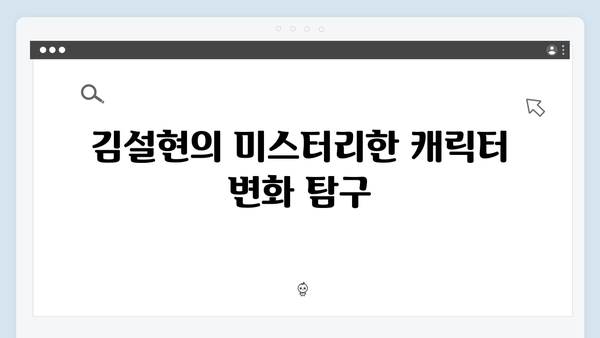 김설현의 미스터리한 캐릭터 변화 탐구